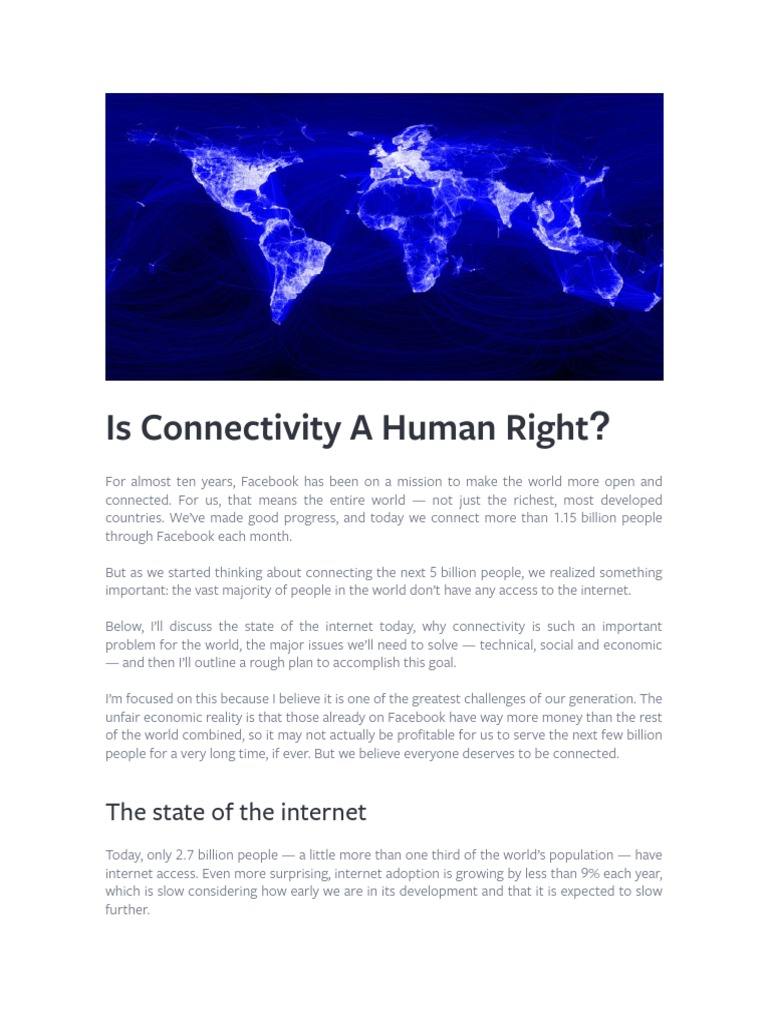 Is Connectivity A Human Right?

For almost ten years, Facebook has been on a mission to make the world more open and connected. For us, that means the entire world — not just the richest, most developed countries. We've made good progress, and today we connect more than 1.15 billion people through Facebook each month.

But as we started thinking about connecting the next 5 billion people, we realized something important: the vast majority of people in the world don't have any access to the internet.

Below, I'll discuss the state of the internet today, why connectivity is such an important problem for the world, the major issues we'll need to solve — technical, social and economic — and then I'll outline a rough plan to accomplish this goal.

I'm focused on this because I believe it is one of the greatest challenges of our generation. The unfair economic reality is that those already on Facebook have way more money than the rest of the world combined, so it may not actually be profitable for us to serve the next few billion people for a very long time, if ever. But we believe everyone deserves to be connected.

The state of the internet

Today, only 2.7 billion people — a little more than one third of the world's population — have internet access. Even more surprising, internet adoption is growing by less than 9% each year, which is slow considering how early we are in its development and that it is expected to slow further.